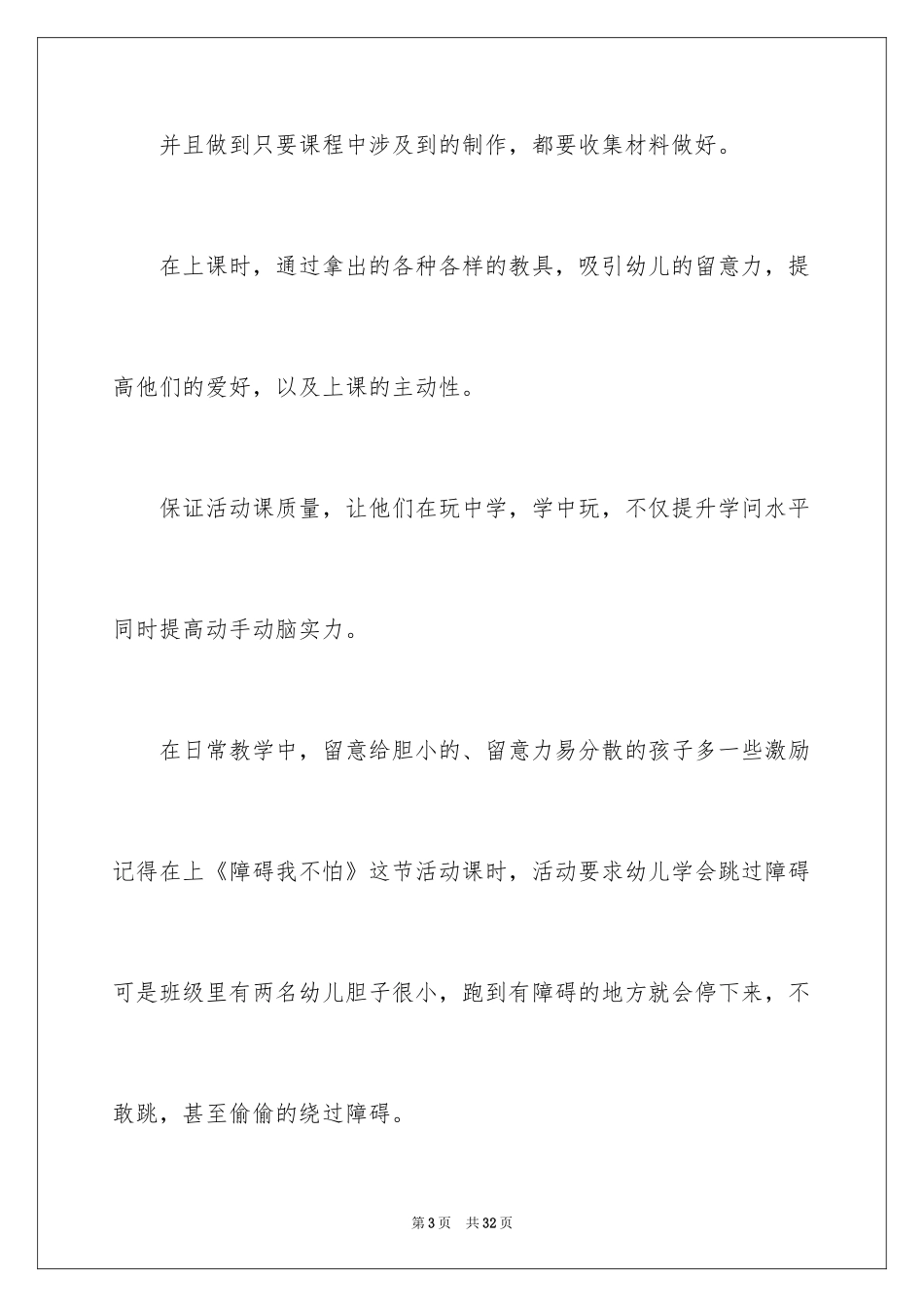 并且做到只要课程中涉及到的制作，都要收集材料做好。

在上课时，通过拿出的各种各样的教具，吸引幼儿的留意力，提高他们的爱好，以及上课的主动性。

保证活动课质量，让他们在玩中学，学中玩，不仅提升学问水平同时提高动手动脑实力。

在日常教学中，留意给胆小的、留意力易分散的孩子多一些激励记得在上《障碍我不怕》这节活动课时，活动要求幼儿学会跳过障碍可是班级里有两名幼儿胆子很小，跑到有障碍的地方就会停下来，不敢跳，甚至偷偷的绕过障碍。

第3页　共32页